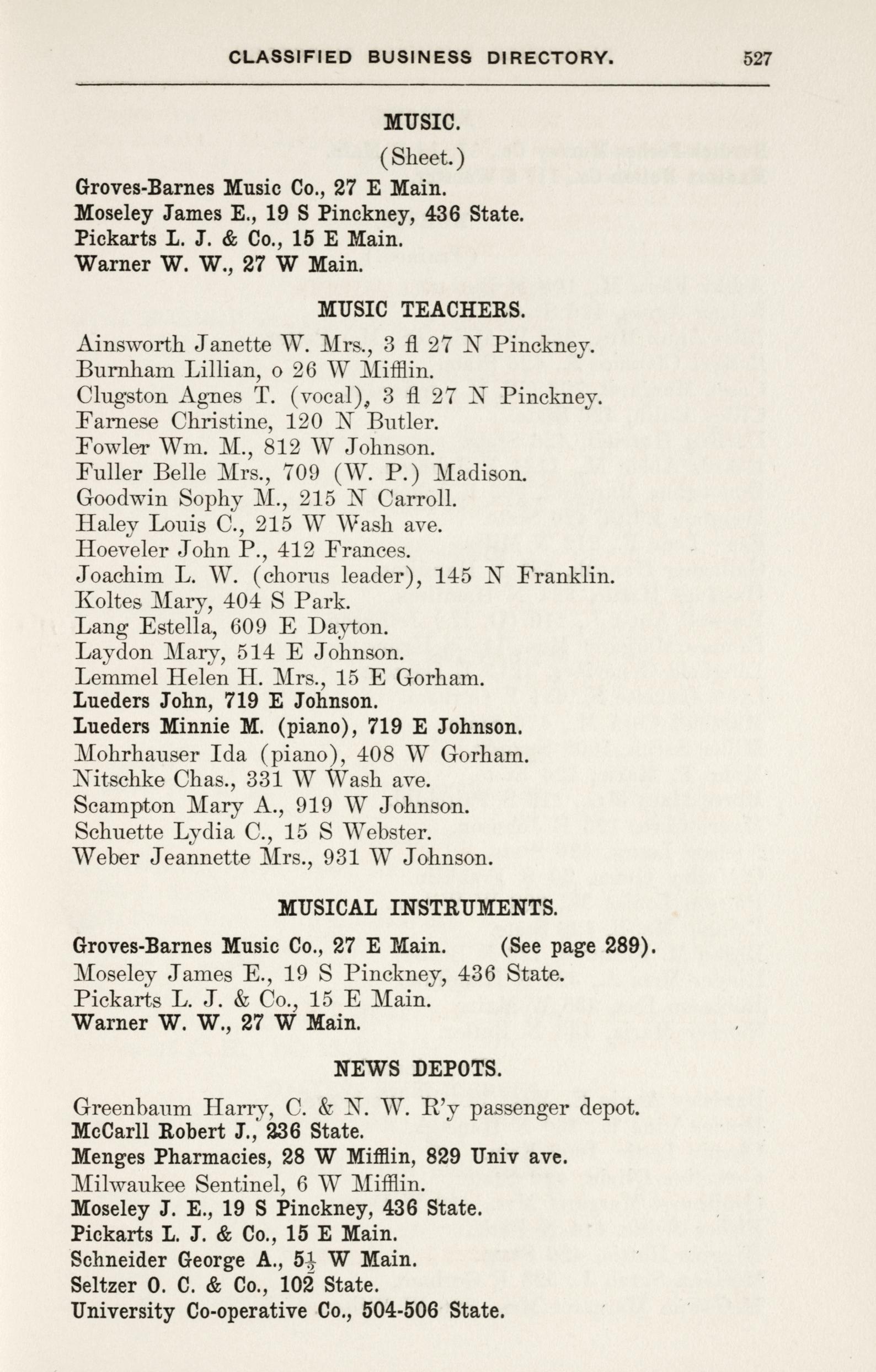 CLASSIFIED BUSINESS DIRECTORY. 527

MUSIC.

(Sheet.)

Groves-Barnes Music Co., 27 E Main.
Moseley James E., 19 S Pinckney, 436 State.
Pickarts L. J. & Co., 15 E Main.
Warner W. W., 27 W Main.

MUSIC TEACHERS.

Ainsworth Janette W. Mrs., 3 fl 27 N Pinckney.
Burnham Lillian, o 26 W Mifflin.
Clugston Agnes T. (vocal), 3 fl 27 N Pinckney.
Farnese Christine, 120 N Butler.
Fowler Wm. M., 812 W Johnson.
Fuller Belle Mrs., 709 (W. P.) Madison.
Goodwin Sophy M., 215 N Carroll.
Haley Louis C., 215 W Wash ave.
Hoeveler John P., 412 Frances.
Joachim L. W. (chorus leader), 145 N Franklin.
Koltes Mary, 404 S Park.
Lang Estella, 609 E Dayton.
Laydon Mary, 514 E Johnson.
Lemmel Helen H. Mrs., 15 E Gorham.
Lueders John, 719 E Johnson.
Lueders Minnie M. (piano), 719 E Johnson.
Mohrhauser Ida (piano), 408 W Gorham.
Nitschke Chas., 331 W Wash ave.
Scampton Mary A., 919 W Johnson.
Schuette Lydia C., 15 S Webster.
Weber Jeannette Mrs., 931 W Johnson.

MUSICAL INSTRUMENTS.

Groves-Barnes Music Co., 27 E Main. (See page 289).
Moseley James E., 19 S Pinckney, 436 State.
Pickarts L. J. & Co., 15 E Main.
Warner W. W., 27 W Main.

NEWS DEPOTS.

Greenbaum Harry, C. & N. W. R'y passenger depot.
McCarll Robert J., 236 State.
Menges Pharmacies, 28 W Mifflin, 829 Univ ave.
Milwaukee Sentinel, 6 W Mifflin.
Moseley J. E., 19 S Pinckney, 436 State.
Pickarts L. J. & Co., 15 E Main.
Schneider George A., $5\frac{1}{2}$ W Main.
Seltzer O. C. & Co., 102 State.
University Co-operative Co., 504-506 State.